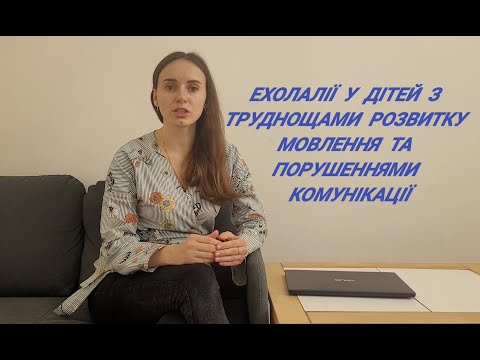 ЕХОЛАЛІЇ У ДІТЕЙ З ТРУДНОЩАМИ РОЗВИТКУ МОВЛЕННЯ ТА ПОРУШЕННЯМИ КОМУНІКАЦІЇ